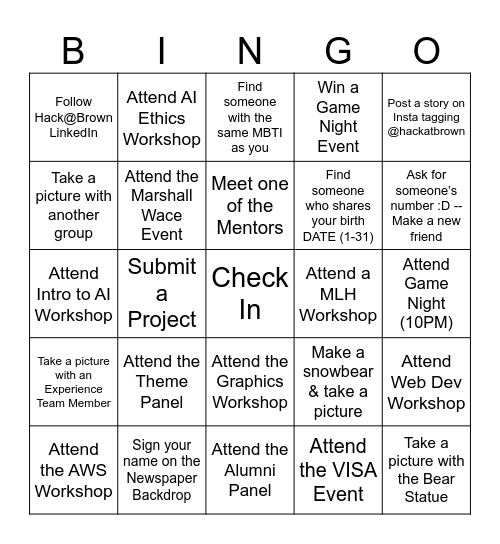 | B | I | N | G | O |
|---|---|---|---|---|
| Follow Hack@Brown LinkedIn | Attend AI Ethics Workshop | Find someone with the same MBTI as you | Win a Game Night Event | Post a story on Insta tagging @hackatbrown |
| Take a picture with another group | Attend the Marshall Wace Event | Meet one of the Mentors | Find someone who shares your birth DATE (1-31) | Ask for someone's number :D -- Make a new friend |
| Attend Intro to AI Workshop | Submit a Project | Check In | Attend a MLH Workshop | Attend Game Night (10PM) |
| Take a picture with an Experience Team Member | Attend the Theme Panel | Attend the Graphics Workshop | Make a snowbear & take a picture | Attend Web Dev Workshop |
| Attend the AWS Workshop | Sign your name on the Newspaper Backdrop | Attend the Alumni Panel | Attend the VISA Event | Take a picture with the Bear Statue |